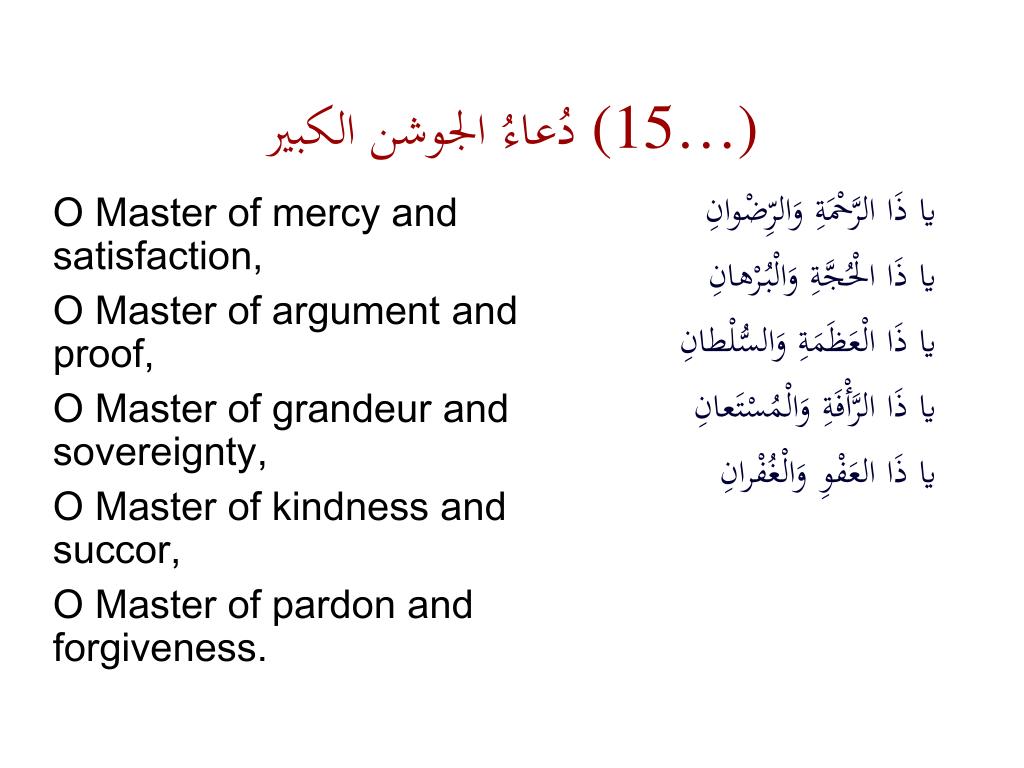 دُعاءُ الجوشن الكبير (15…)

O Master of mercy and satisfaction,

O Master of argument and proof,

O Master of grandeur and sovereignty,

O Master of kindness and succor,

O Master of pardon and forgiveness.

يا ذَا الرَّحْمَةِ وَالرِّضْوانِ

يا ذَا الْحُجَّةِ وَالْبُرْهانِ

يا ذَا الْعَظَمَةِ وَالسُّلْطانِ

يا ذَا الرَّأْفَةِ وَالْمُسْتَعانِ

يا ذَا العَفْوِ وَالْغُفْرانِ